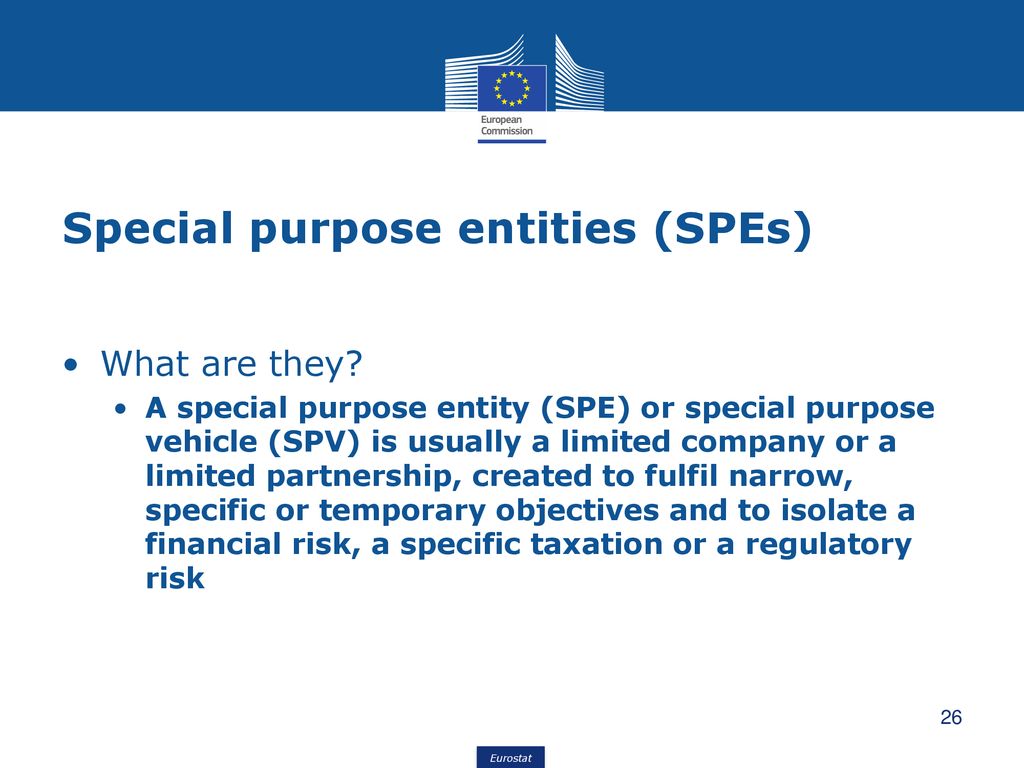 European Commission

Special purpose entities (SPEs)

• What are they?
• A special purpose entity (SPE) or special purpose vehicle (SPV) is usually a limited company or a limited partnership, created to fulfil narrow, specific or temporary objectives and to isolate a financial risk, a specific taxation or a regulatory risk

26

Eurostat